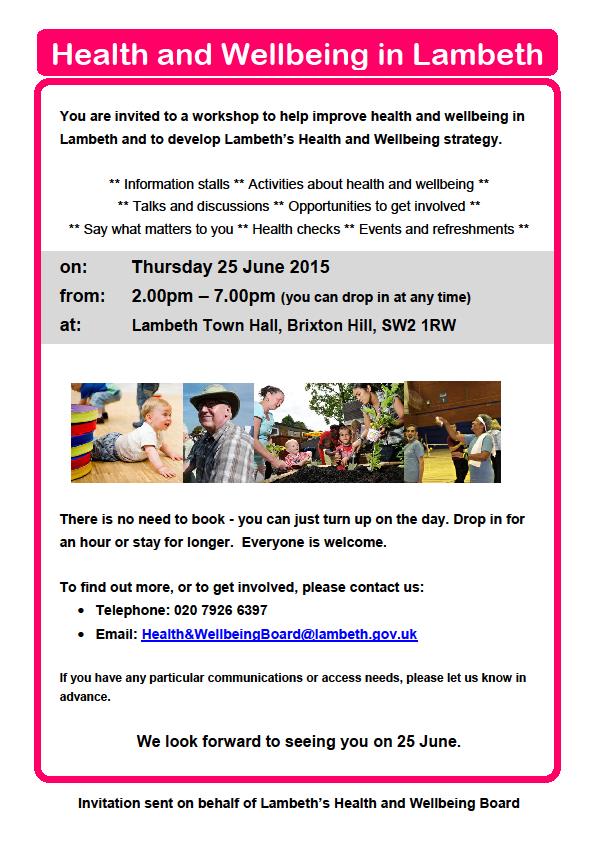 Health and Wellbeing in Lambeth

You are invited to a workshop to help improve health and wellbeing in Lambeth and to develop Lambeth's Health and Wellbeing strategy.

** Information stalls ** Activities about health and wellbeing **
** Talks and discussions ** Opportunities to get involved **
** Say what matters to you ** Health checks ** Events and refreshments **

on: Thursday 25 June 2015
from: 2.00pm – 7.00pm (you can drop in at any time)
at: Lambeth Town Hall, Brixton Hill, SW2 1RW

There is no need to book - you can just turn up on the day. Drop in for an hour or stay for longer. Everyone is welcome.

To find out more, or to get involved, please contact us:
• Telephone: 020 7926 6397
• Email: Health&WellbeingBoard@lambeth.gov.uk

If you have any particular communications or access needs, please let us know in advance.

We look forward to seeing you on 25 June.

Invitation sent on behalf of Lambeth's Health and Wellbeing Board